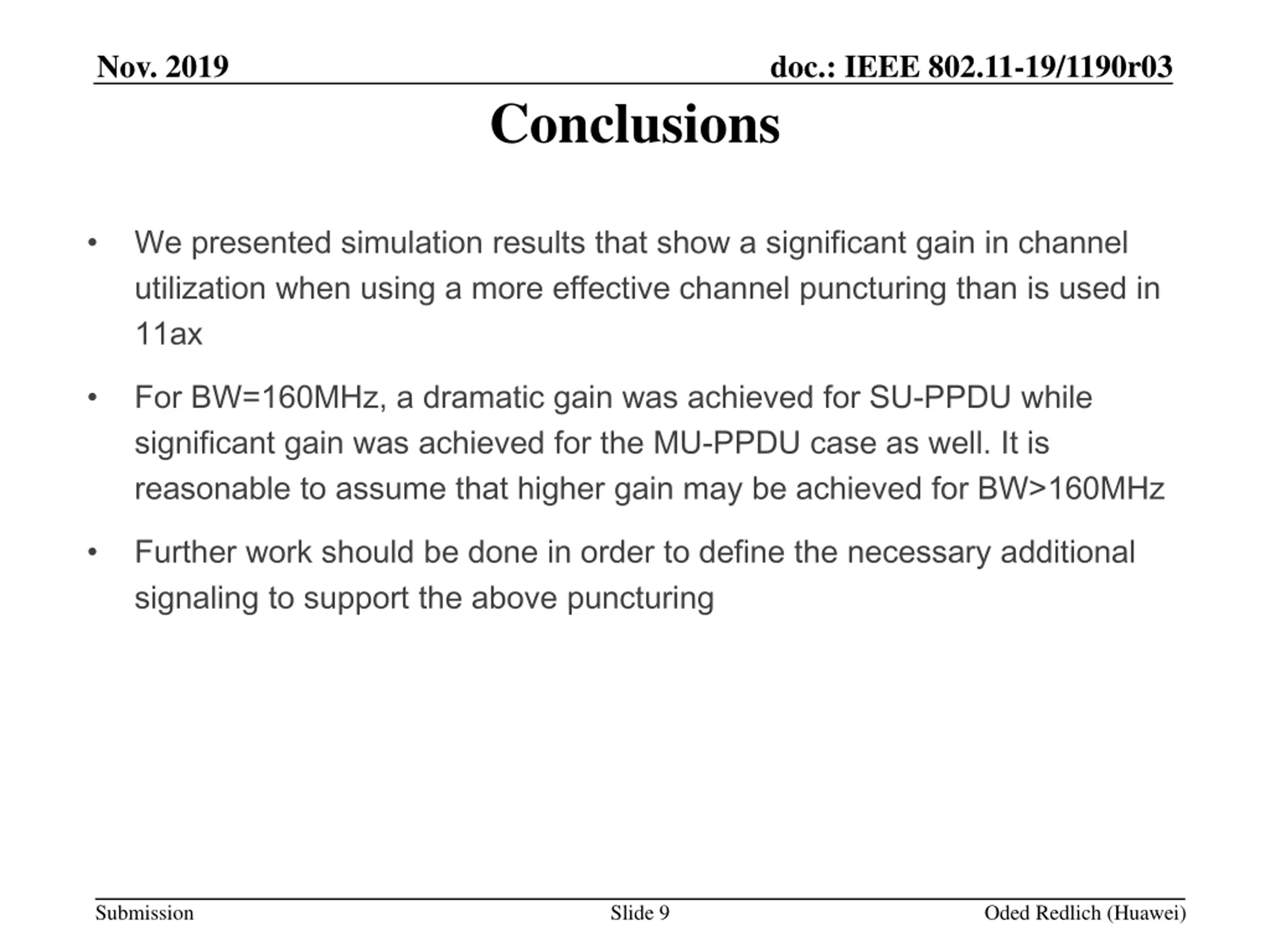 Nov. 2019

doc.: IEEE 802.11-19/1190r03

Conclusions

• We presented simulation results that show a significant gain in channel utilization when using a more effective channel puncturing than is used in 11ax

• For BW=160MHz, a dramatic gain was achieved for SU-PPDU while significant gain was achieved for the MU-PPDU case as well. It is reasonable to assume that higher gain may be achieved for BW>160MHz

• Further work should be done in order to define the necessary additional signaling to support the above puncturing

Submission

Slide 9

Oded Redlich (Huawei)